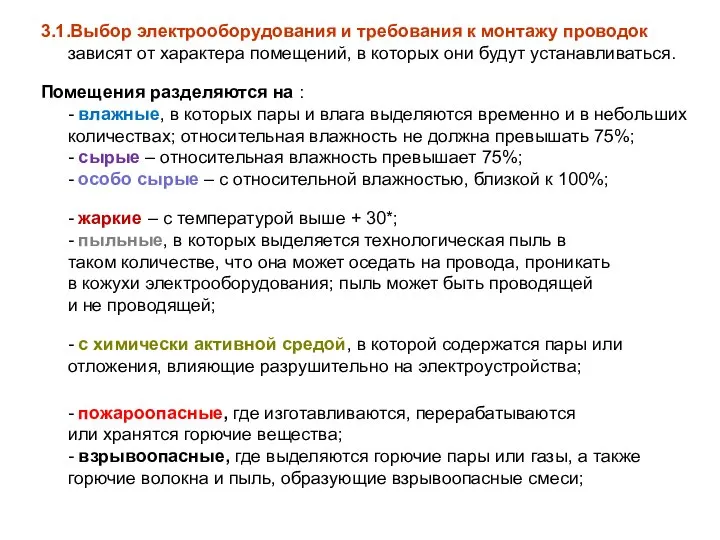 3.1.Выбор электрооборудования и требования к монтажу проводок зависят от характера помещений, в которых они будут устанавливаться.

Помещения разделяются на :
- влажные, в которых пары и влага выделяются временно и в небольших количествах; относительная влажность не должна превышать 75%;
- сырые – относительная влажность превышает 75%;
- особо сырые – с относительной влажностью, близкой к 100%;

- жаркие – с температурой выше + 30*;
- пыльные, в которых выделяется технологическая пыль в таком количестве, что она может оседать на провода, проникать в кожухи электрооборудования; пыль может быть проводящей и не проводящей;

- с химически активной средой, в которой содержатся пары или отложения, влияющие разрушительно на электроустройства;

- пожароопасные, где изготавливаются, перерабатываются или хранятся горючие вещества;
- взрывоопасные, где выделяются горючие пары или газы, а также горючие волокна и пыль, образующие взрывоопасные смеси;